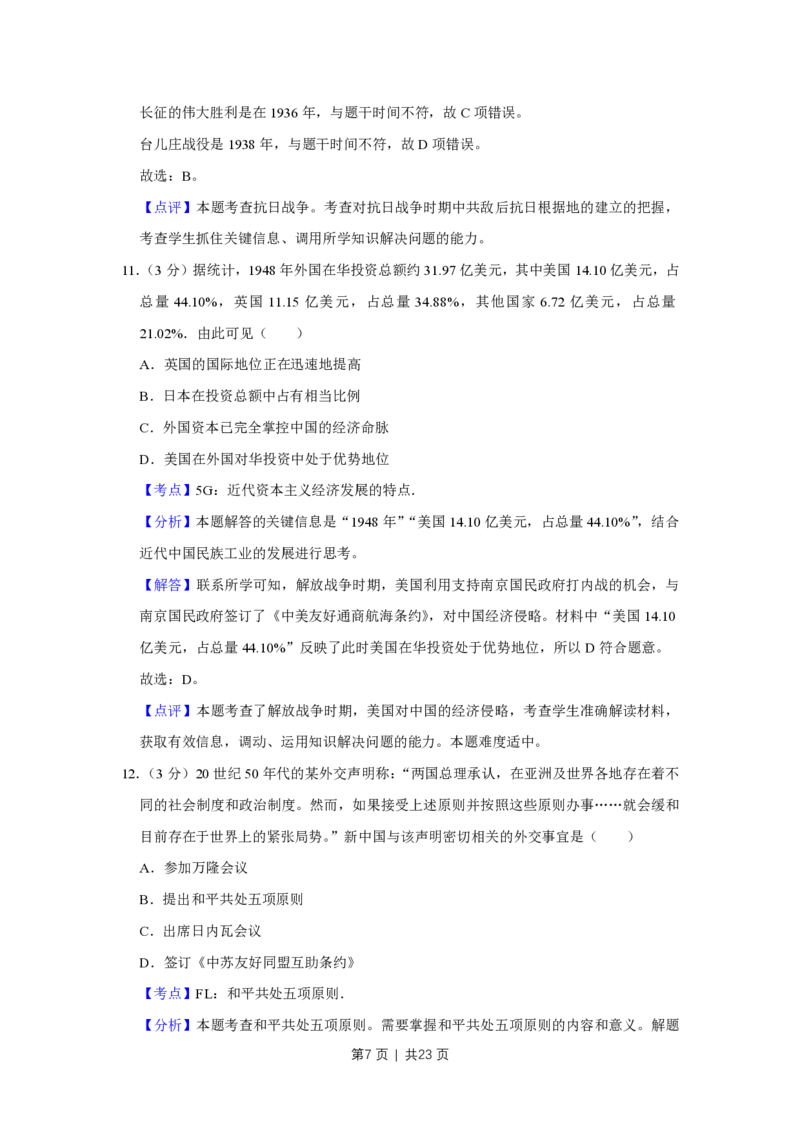 长征的伟大胜利是在 1936 年，与题干时间不符，故 C 项错误。

台儿庄战役是 1938 年，与题干时间不符，故 D 项错误。

故选：B。

【点评】本题考查抗日战争。考查对抗日战争时期中共敌后抗日根据地的建立的把握，考查学生抓住关键信息、调用所学知识解决问题的能力。

11．（3 分）据统计，1948 年外国在华投资总额约 31.97 亿美元，其中美国 14.10 亿美元，占总量 44.10%，英国 11.15 亿美元，占总量 34.88%，其他国家 6.72 亿美元，占总量 21.02%．由此可见（　　）

A．英国的国际地位正在迅速地提高

B．日本在投资总额中占有相当比例

C．外国资本已完全掌控中国的经济命脉

D．美国在外国对华投资中处于优势地位

【考点】5G：近代资本主义经济发展的特点．

【分析】本题解答的关键信息是“1948 年”“美国 14.10 亿美元，占总量 44.10%”，结合近代中国民族工业的发展进行思考。

【解答】联系所学可知，解放战争时期，美国利用支持南京国民政府打内战的机会，与南京国民政府签订了《中美友好通商航海条约》，对中国经济侵略。材料中“美国 14.10 亿美元，占总量 44.10%”反映了此时美国在华投资处于优势地位，所以 D 符合题意。

故选：D。

【点评】本题考查了解放战争时期，美国对中国的经济侵略，考查学生准确解读材料，获取有效信息，调动、运用知识解决问题的能力。本题难度适中。

12．（3 分）20 世纪 50 年代的某外交声明称：“两国总理承认，在亚洲及世界各地存在着不同的社会制度和政治制度。然而，如果接受上述原则并按照这些原则办事……就会缓和目前存在于世界上的紧张局势。”新中国与该声明密切相关的外交事宜是（　　）

A．参加万隆会议

B．提出和平共处五项原则

C．出席日内瓦会议

D．签订《中苏友好同盟互助条约》

【考点】FL：和平共处五项原则．

【分析】本题考查和平共处五项原则。需要掌握和平共处五项原则的内容和意义。解题

第7页 | 共23页